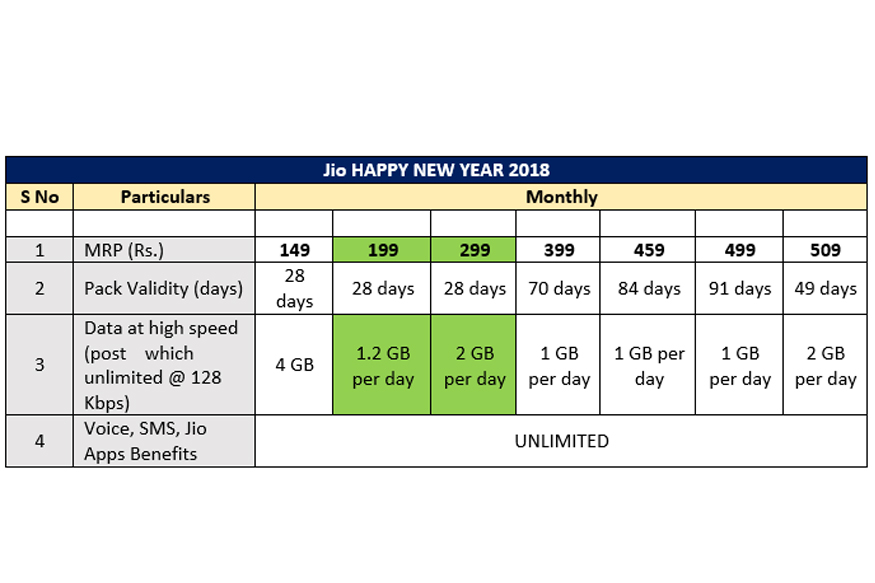 | Jio HAPPY NEW YEAR 2018 | | | | | | | | |
|---|---|---|---|---|---|---|---|---|
| S No | Particulars | Monthly | | | | | | |
| | | | | | | | | |
| 1 | MRP (Rs.) | 149 | 199 | 299 | 399 | 459 | 499 | 509 |
| 2 | Pack Validity (days) | 28 days | 28 days | 28 days | 70 days | 84 days | 91 days | 49 days |
| 3 | Data at high speed (post which unlimited @ 128 Kbps) | 4 GB | 1.2 GB per day | 2 GB per day | 1 GB per day | 1 GB per day | 1 GB per day | 2 GB per day |
| 4 | Voice, SMS, Jio Apps Benefits | UNLIMITED | | | | | | |